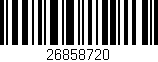 26858720